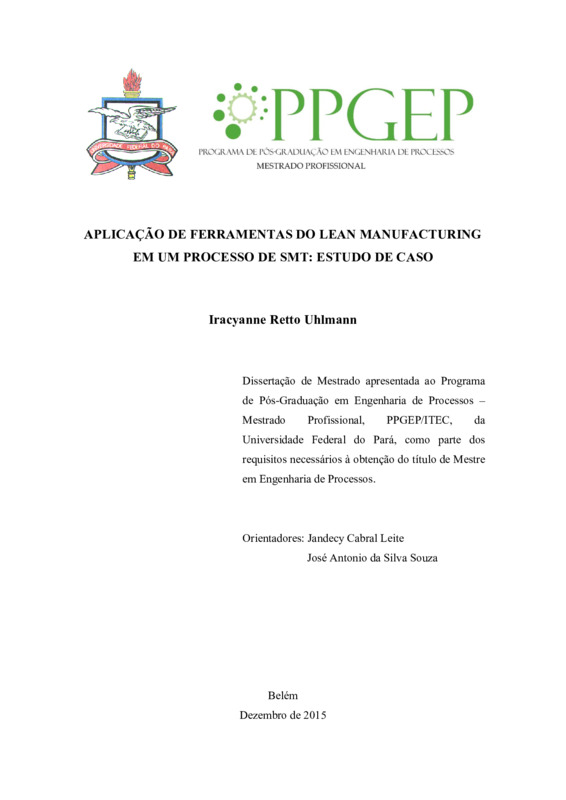 UNIVERSIDADE FEDERAL DO PARÁ

PPGEP
PROGRAMA DE PÓS-GRADUAÇÃO EM ENGENHARIA DE PROCESSOS
MESTRADO PROFISSIONAL

APLICAÇÃO DE FERRAMENTAS DO LEAN MANUFACTURING EM UM PROCESSO DE SMT: ESTUDO DE CASO

Iracyanne Retto Uhlmann

Dissertação de Mestrado apresentada ao Programa de Pós-Graduação em Engenharia de Processos – Mestrado Profissional, PPGEP/ITEC, da Universidade Federal do Pará, como parte dos requisitos necessários à obtenção do título de Mestre em Engenharia de Processos.

Orientadores: Jandecy Cabral Leite
José Antonio da Silva Souza

Belém
Dezembro de 2015